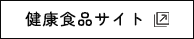 健康食品サイト